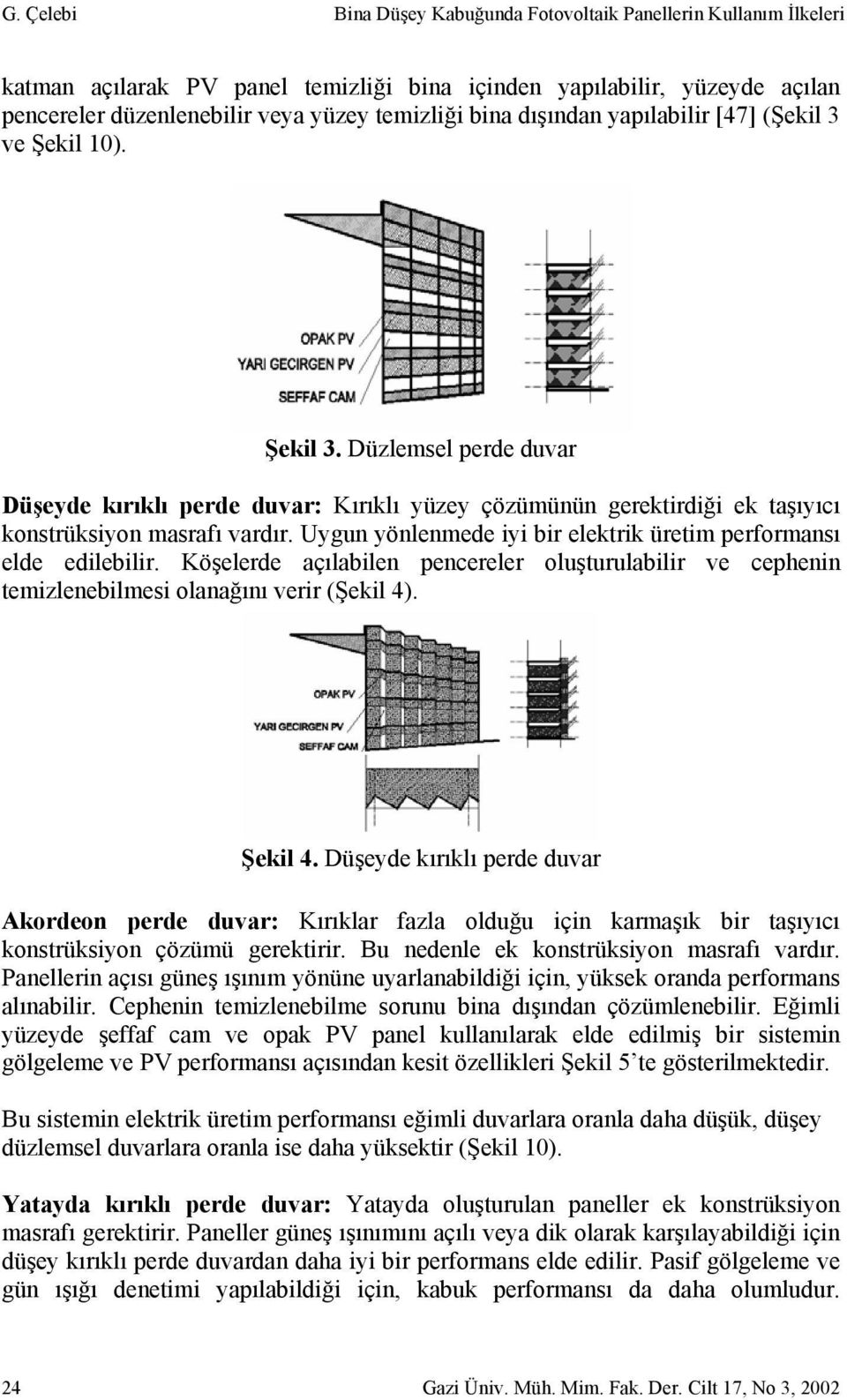 G. Çelebi Bina Düşey Kabuğunda Fotovoltaik Panellerin Kullanım İlkeleri

katman açılarak PV panel temizliği bina içinden yapılabilir, yüzeyde açılan pencereler düzenlenebilir veya yüzey temizliği bina dışından yapılabilir [47] (Şekil 3 ve Şekil 10).

OPAK PV
YARI GECIRGEN PV
SEFFAF CAM

Şekil 3. Düzlemsel perde duvar

Düşeyde kırıklı perde duvar: Kırıklı yüzey çözümünün gerektirdiği ek taşıyıcı konstrüksiyon masrafı vardır. Uygun yönlenmede iyi bir elektrik üretim performansı elde edilebilir. Köşelerde açılabilen pencereler oluşturulabilir ve cephenin temizlenebilmesi olanağını verir (Şekil 4).

OPAK PV
YARI GECIRGEN PV
SEFFAF CAM

Şekil 4. Düşeyde kırıklı perde duvar

Akordeon perde duvar: Kırıklar fazla olduğu için karmaşık bir taşıyıcı konstrüksiyon çözümü gerektirir. Bu nedenle ek konstrüksiyon masrafı vardır. Panellerin açısı güneş ışınım yönüne uyarlanabildiği için, yüksek oranda performans alınabilir. Cephenin temizlenebilme sorunu bina dışından çözümlenebilir. Eğimli yüzeyde şeffaf cam ve opak PV panel kullanılarak elde edilmiş bir sistemin gölgeleme ve PV performansı açısından kesit özellikleri Şekil 5'te gösterilmektedir.

Bu sistemin elektrik üretim performansı eğimli duvarlara oranla daha düşük, düşey düzlemsel duvarlara oranla ise daha yüksektir (Şekil 10).

Yatayda kırıklı perde duvar: Yatayda oluşturulan paneller ek konstrüksiyon masrafı gerektirir. Paneller güneş ışınımını açılı veya dik olarak karşılayabildiği için düşey kırıklı perde duvardan daha iyi bir performans elde edilir. Pasif gölgeleme ve gün ışığı denetimi yapılabildiği için, kabuk performansı da daha olumludur.

24 Gazi Üniv. Müh. Mim. Fak. Der. Cilt 17, No 3, 2002